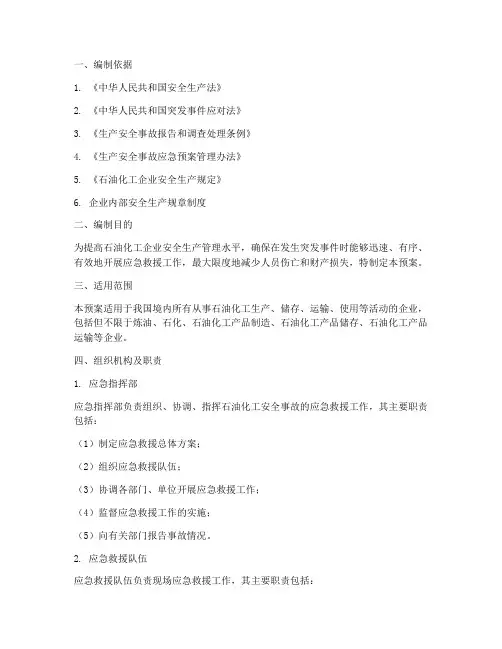 一、编制依据

1. 《中华人民共和国安全生产法》

2. 《中华人民共和国突发事件应对法》

3. 《生产安全事故报告和调查处理条例》

4. 《生产安全事故应急预案管理办法》

5. 《石油化工企业安全生产规定》

6. 企业内部安全生产规章制度

二、编制目的

为提高石油化工企业安全生产管理水平，确保在发生突发事件时能够迅速、有序、有效地开展应急救援工作，最大限度地减少人员伤亡和财产损失，特制定本预案。

三、适用范围

本预案适用于我国境内所有从事石油化工生产、储存、运输、使用等活动的企业，包括但不限于炼油、石化、石油化工产品制造、石油化工产品储存、石油化工产品运输等企业。

四、组织机构及职责

1. 应急指挥部

应急指挥部负责组织、协调、指挥石油化工安全事故的应急救援工作，其主要职责包括：

（1）制定应急救援总体方案；

（2）组织应急救援队伍；

（3）协调各部门、单位开展应急救援工作；

（4）监督应急救援工作的实施；

（5）向有关部门报告事故情况。

2. 应急救援队伍

应急救援队伍负责现场应急救援工作，其主要职责包括：